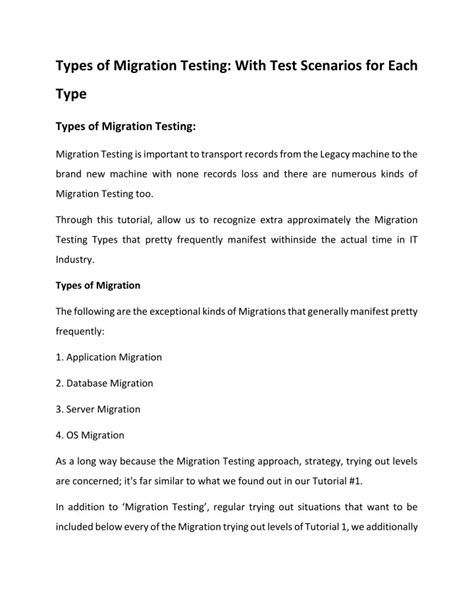 Types of Migration Testing: With Test Scenarios for Each Type

Types of Migration Testing:

Migration Testing is important to transport records from the Legacy machine to the brand new machine with none records loss and there are numerous kinds of Migration Testing too.

Through this tutorial, allow us to recognize extra approximately the Migration Testing Types that pretty frequently manifest withinside the actual time in IT Industry.

Types of Migration

The following are the exceptional kinds of Migrations that generally manifest pretty frequently:

1. Application Migration

2. Database Migration

3. Server Migration

4. OS Migration

As a long way because the Migration Testing approach, strategy, trying out levels are concerned; it's far similar to what we found out in our Tutorial #1.

In addition to 'Migration Testing', regular trying out situations that want to be included below every of the Migration trying out levels of Tutorial 1, we additionally